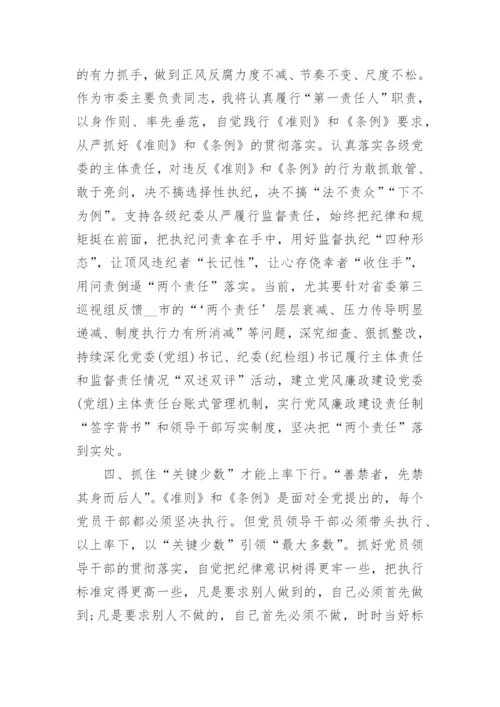 的有力抓手，做到正风反腐力度不减、节奏不变、尺度不松。作为市委主要负责同志，我将认真履行“第一责任人”职责，以身作则、率先垂范，自觉践行《准则》和《条例》要求，从严抓好《准则》和《条例》的贯彻落实。认真落实各级党委的主体责任，对违反《准则》和《条例》的行为敢抓敢管、敢于亮剑，决不搞选择性执纪，决不搞“法不责众”“下不为例”。支持各级纪委从严履行监督责任，始终把纪律和规矩挺在前面，把执纪问责拿在手中，用好监督执纪“四种形态”，让顶风违纪者“长记性”，让心存侥幸者“收住手”，用问责倒逼“两个责任”落实。当前，尤其要针对省委第三巡视组反馈__市的“‘两个责任’层层衰减、压力传导明显递减、制度执行力有所消减”等问题，深究细查、狠抓整改，持续深化党委(党组)书记、纪委(纪检组)书记履行主体责任和监督责任情况“双述双评”活动，建立党风廉政建设党委(党组)主体责任台账式管理机制，实行党风廉政建设责任制“签字背书”和领导干部写实制度，坚决把“两个责任”落到实处。

四、抓住“关键少数”才能上率下行。“善禁者，先禁其身而后人”。《准则》和《条例》是面对全党提出的，每个党员干部都必须坚决执行。但党员领导干部必须带头执行、以上率下，以“关键少数”引领“最大多数”。抓好党员领导干部的贯彻落实，自觉把纪律意识树得更牢一些，把执行标准定得更高一些，凡是要求别人做到的，自己必须首先做到;凡是要求别人不做的，自己首先必须不做，时时当好标